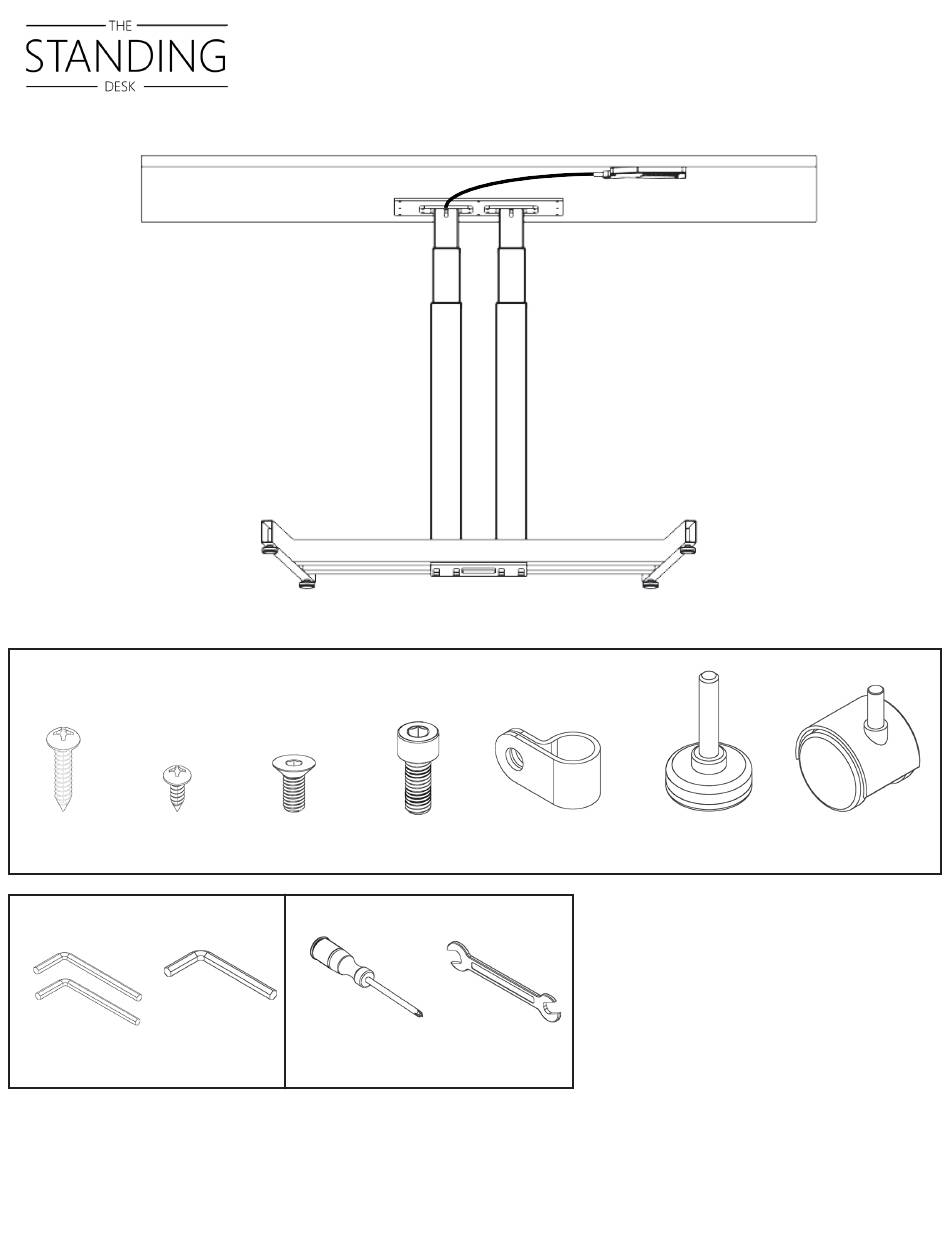 THE
STANDING
DESK